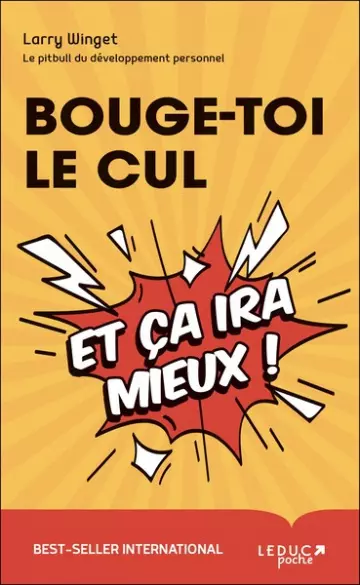 Larry Winget
Le pitbull du développement personnel

BOUGE-TOI LE CUL

ET ÇA IRA MIEUX !

BEST-SELLER INTERNATIONAL

LEDUC poche